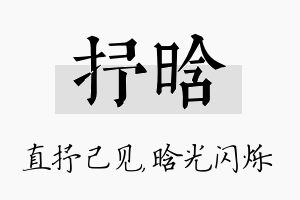 抒晗

直抒己见,晗光闪烁